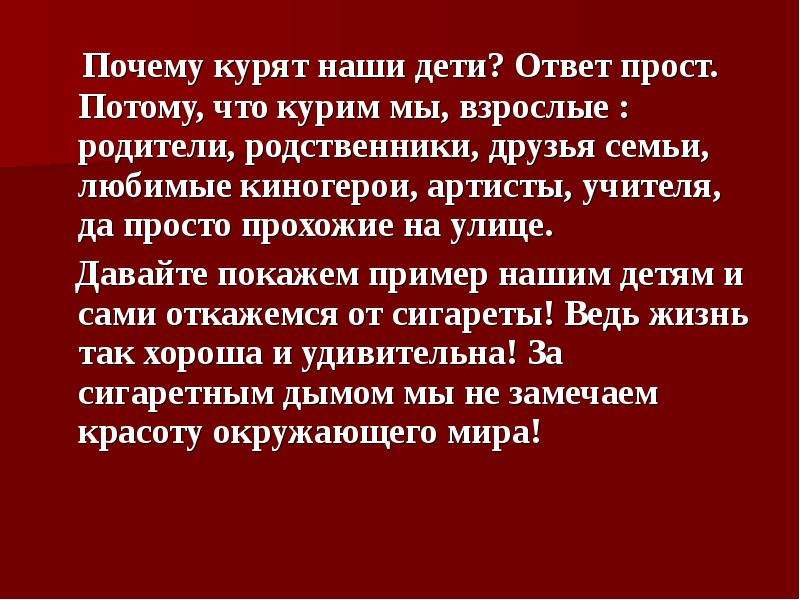 Почему курят наши дети? Ответ прост. Потому, что курим мы, взрослые : родители, родственники, друзья семьи, любимые киногерои, артисты, учителя, да просто прохожие на улице.

Давайте покажем пример нашим детям и сами откажемся от сигареты! Ведь жизнь так хороша и удивительна! За сигаретным дымом мы не замечаем красоту окружающего мира!